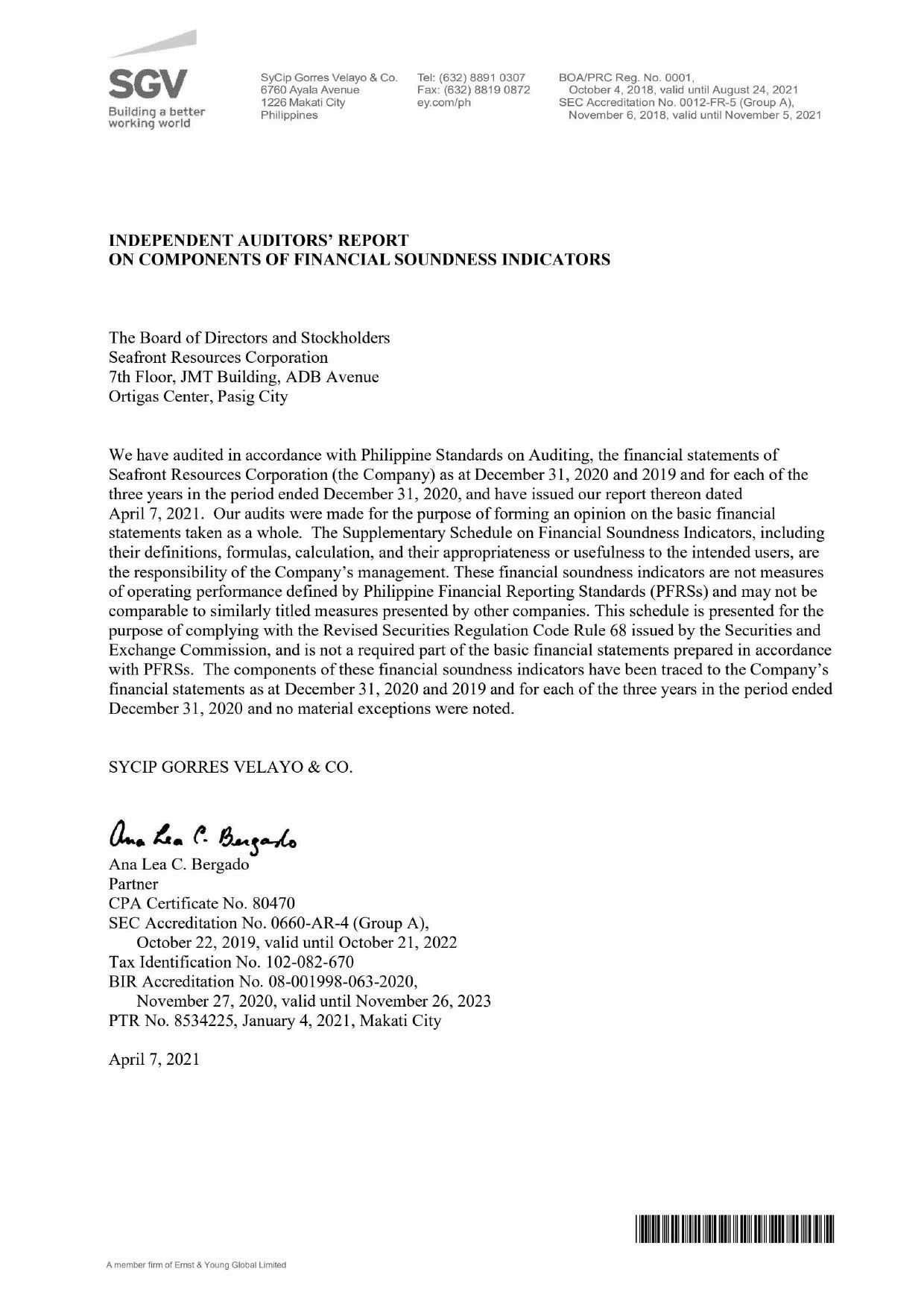 SGV
Building a better working world

SyCip Gorres Velayo & Co.
6760 Ayala Avenue
1226 Makati City
Philippines

Tel: (632) 8891 0307
Fax: (632) 8819 0872
ey.com/ph

BOA/PRC Reg. No. 0001,
October 4, 2018, valid until August 24, 2021
SEC Accreditation No. 0012-FR-5 (Group A),
November 6, 2018, valid until November 5, 2021

INDEPENDENT AUDITORS' REPORT
ON COMPONENTS OF FINANCIAL SOUNDNESS INDICATORS

The Board of Directors and Stockholders
Seafront Resources Corporation
7th Floor, JMT Building, ADB Avenue
Ortigas Center, Pasig City

We have audited in accordance with Philippine Standards on Auditing, the financial statements of Seafront Resources Corporation (the Company) as at December 31, 2020 and 2019 and for each of the three years in the period ended December 31, 2020, and have issued our report thereon dated April 7, 2021. Our audits were made for the purpose of forming an opinion on the basic financial statements taken as a whole. The Supplementary Schedule on Financial Soundness Indicators, including their definitions, formulas, calculation, and their appropriateness or usefulness to the intended users, are the responsibility of the Company's management. These financial soundness indicators are not measures of operating performance defined by Philippine Financial Reporting Standards (PFRSs) and may not be comparable to similarly titled measures presented by other companies. This schedule is presented for the purpose of complying with the Revised Securities Regulation Code Rule 68 issued by the Securities and Exchange Commission, and is not a required part of the basic financial statements prepared in accordance with PFRSs. The components of these financial soundness indicators have been traced to the Company's financial statements as at December 31, 2020 and 2019 and for each of the three years in the period ended December 31, 2020 and no material exceptions were noted.

SYCIP GORRES VELAYO & CO.

Ana Lea C. Bergado
Ana Lea C. Bergado
Partner
CPA Certificate No. 80470
SEC Accreditation No. 0660-AR-4 (Group A),
October 22, 2019, valid until October 21, 2022
Tax Identification No. 102-082-670
BIR Accreditation No. 08-001998-063-2020,
November 27, 2020, valid until November 26, 2023
PTR No. 8534225, January 4, 2021, Makati City

April 7, 2021

A member firm of Ernst & Young Global Limited